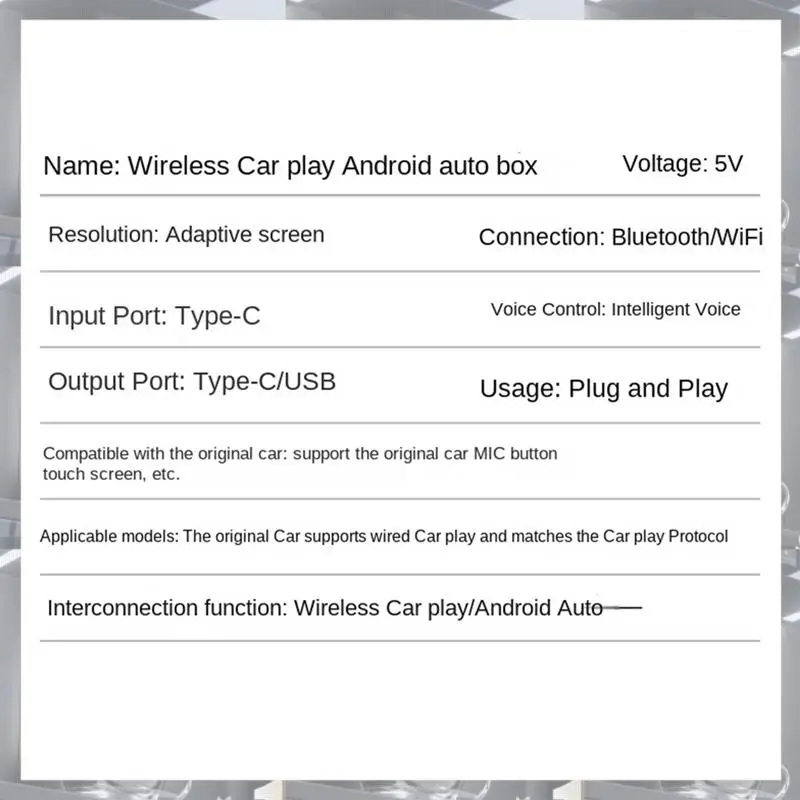 Name: Wireless Car play Android auto box

Voltage: 5V

Resolution: Adaptive screen

Connection: Bluetooth/WiFi

Input Port: Type-C

Voice Control: Intelligent Voice

Output Port: Type-C/USB

Usage: Plug and Play

Compatible with the original car: support the original car MIC button touch screen, etc.

Applicable models: The original Car supports wired Car play and matches the Car play Protocol

Interconnection function: Wireless Car play/Android Auto